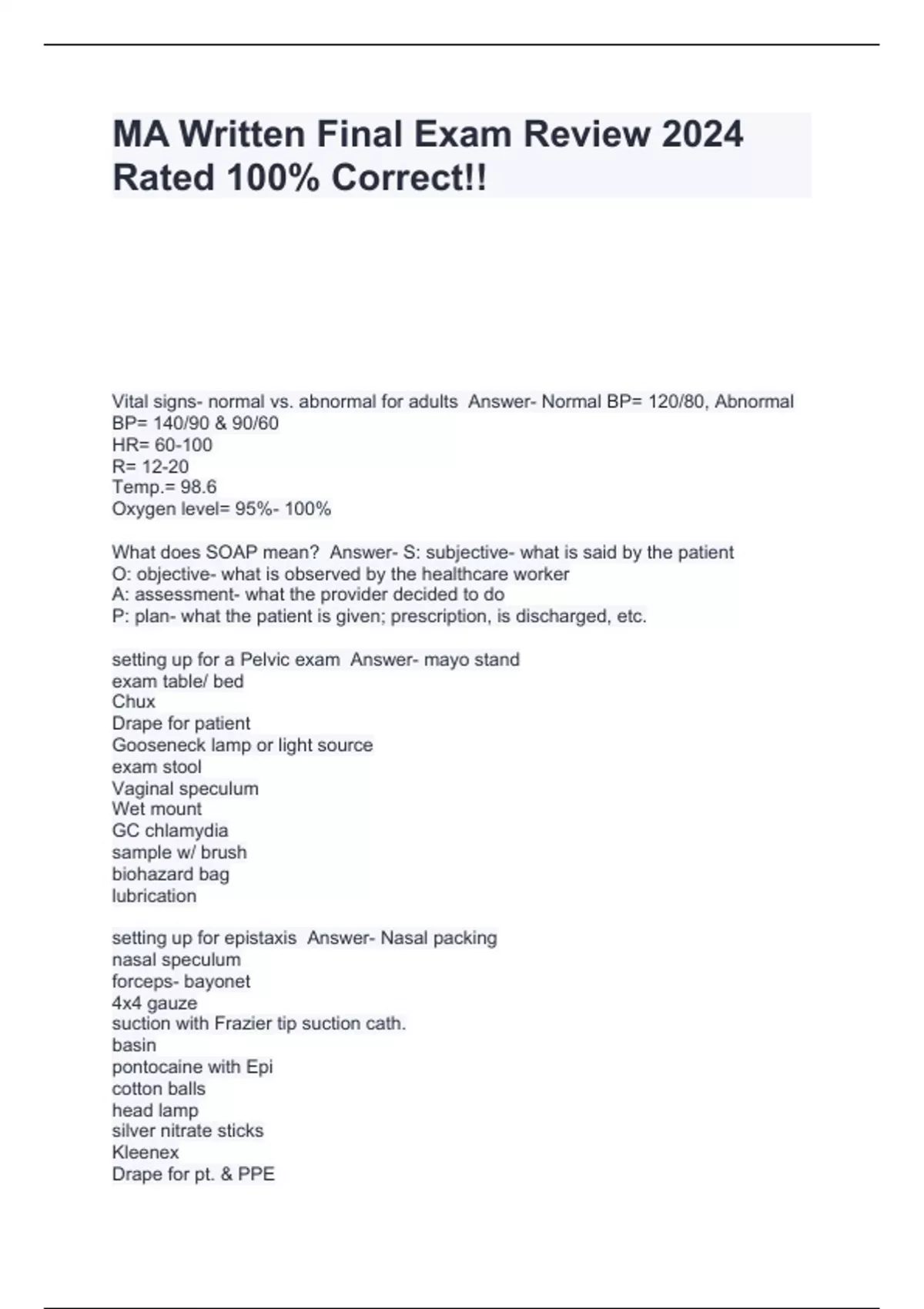 MA Written Final Exam Review 2024 Rated 100% Correct!!

Vital signs- normal vs. abnormal for adults  Answer- Normal BP= 120/80, Abnormal BP= 140/90 & 90/60
HR= 60-100
R= 12-20
Temp.= 98.6
Oxygen level= 95%- 100%

What does SOAP mean?  Answer- S: subjective- what is said by the patient
O: objective- what is observed by the healthcare worker
A: assessment- what the provider decided to do
P: plan- what the patient is given; prescription, is discharged, etc.

setting up for a Pelvic exam  Answer- mayo stand
exam table/ bed
Chux
Drape for patient
Gooseneck lamp or light source
exam stool
Vaginal speculum
Wet mount
GC chlamydia
sample w/ brush
biohazard bag
lubrication

setting up for epistaxis  Answer- Nasal packing
nasal speculum
forceps- bayonet
4x4 gauze
suction with Frazier tip suction cath.
basin
pontocaine with Epi
cotton balls
head lamp
silver nitrate sticks
Kleenex
Drape for pt. & PPE